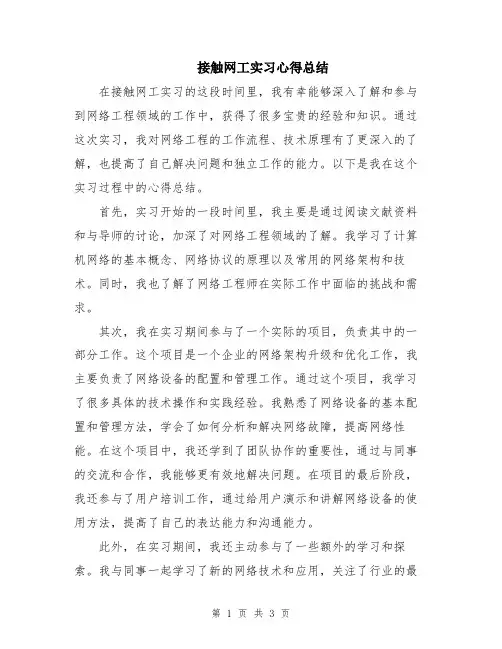 接触网工实习心得总结

在接触网工实习的这段时间里，我有幸能够深入了解和参与到网络工程领域的工作中，获得了很多宝贵的经验和知识。通过这次实习，我对网络工程的工作流程、技术原理有了更深入的了解，也提高了自己解决问题和独立工作的能力。以下是我在这个实习过程中的心得总结。

首先，实习开始的一段时间里，我主要是通过阅读文献资料和与导师的讨论，加深了对网络工程领域的了解。我学习了计算机网络的基本概念、网络协议的原理以及常用的网络架构和技术。同时，我也了解了网络工程师在实际工作中面临的挑战和需求。

其次，我在实习期间参与了一个实际的项目，负责其中的一部分工作。这个项目是一个企业的网络架构升级和优化工作，我主要负责了网络设备的配置和管理工作。通过这个项目，我学习了很多具体的技术操作和实践经验。我熟悉了网络设备的基本配置和管理方法，学会了如何分析和解决网络故障，提高网络性能。在这个项目中，我还学到了团队协作的重要性，通过与同事的交流和合作，我能够更有效地解决问题。在项目的最后阶段，我还参与了用户培训工作，通过给用户演示和讲解网络设备的使用方法，提高了自己的表达能力和沟通能力。

此外，在实习期间，我还主动参与了一些额外的学习和探索。我与同事一起学习了新的网络技术和应用，关注了行业的最

第 1 页 共 3 页